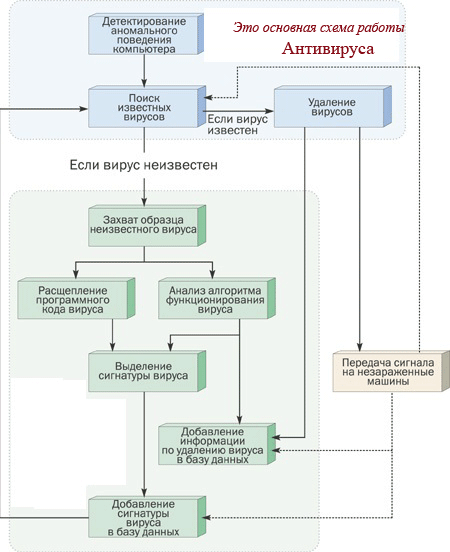 Детектирование аномального поведения компьютера

Это основная схема работы

Антивируса

Поиск известных вирусов

Если вирус известен

Удаление вирусов

Если вирус неизвестен

Захват образца неизвестного вируса

Расщепление программного кода вируса

Анализ алгоритма функционирования вируса

Выделение сигнатуры вируса

Передача сигнала на незараженные машины

Добавление информации по удалению вируса в базу данных

Добавление сигнатуры вируса в базу данных